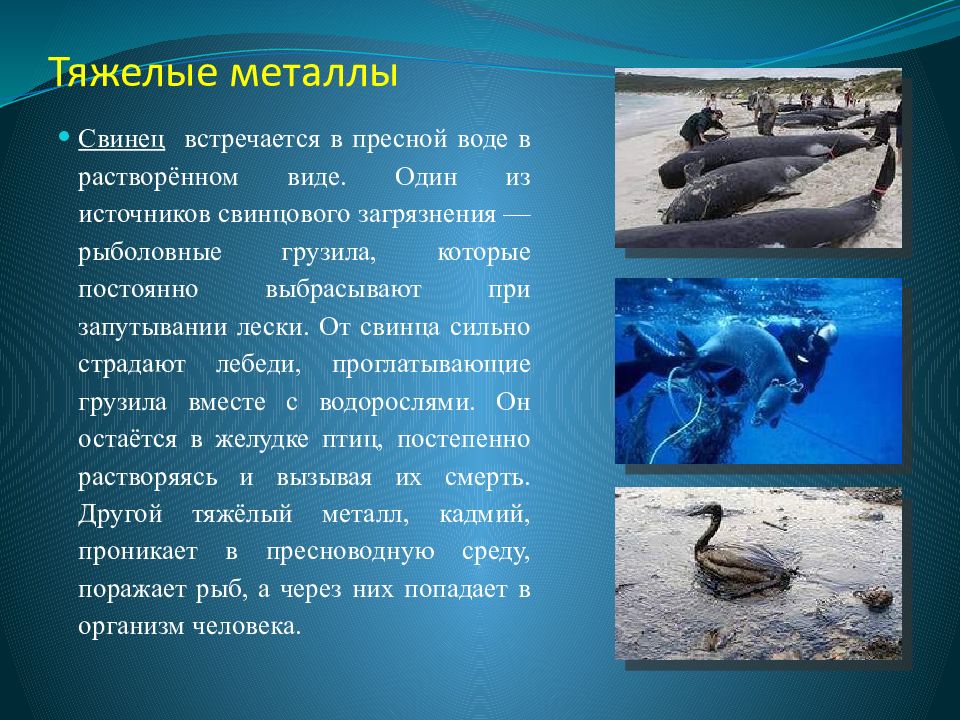 Тяжелые металлы

Свинец встречается в пресной воде в растворённом виде. Один из источников свинцового загрязнения — рыболовные грузила, которые постоянно выбрасывают при запутывании лески. От свинца сильно страдают лебеди, проглатывающие грузила вместе с водорослями. Он остаётся в желудке птиц, постепенно растворяясь и вызывая их смерть. Другой тяжёлый металл, кадмий, проникает в пресноводную среду, поражает рыб, а через них попадает в организм человека.